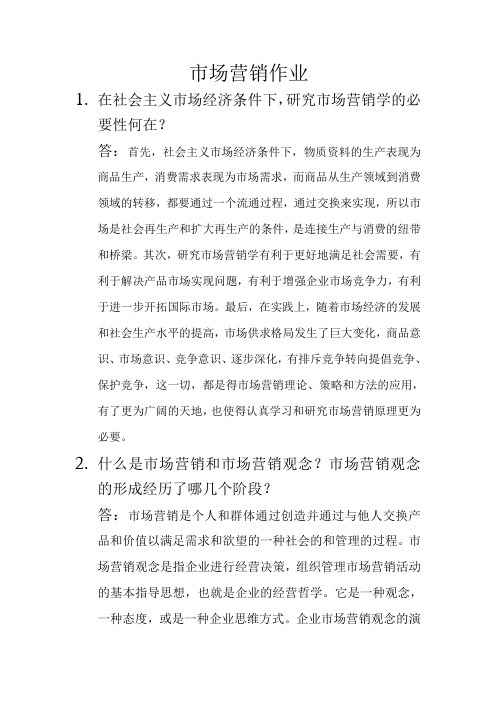 市场营销作业

1. 在社会主义市场经济条件下，研究市场营销学的必要性何在？

答：首先，社会主义市场经济条件下，物质资料的生产表现为商品生产，消费需求表现为市场需求，而商品从生产领域到消费领域的转移，都要通过一个流通过程，通过交换来实现，所以市场是社会再生产和扩大再生产的条件，是连接生产与消费的纽带和桥梁。其次，研究市场营销学有利于更好地满足社会需要，有利于解决产品市场实现问题，有利于增强企业市场竞争力，有利于进一步开拓国际市场。最后，在实践上，随着市场经济的发展和社会生产水平的提高，市场供求格局发生了巨大变化，商品意识、市场意识、竞争意识、逐步深化，有排斥竞争转向提倡竞争、保护竞争，这一切，都是得市场营销理论、策略和方法的应用，有了更为广阔的天地，也使得认真学习和研究市场营销原理更为必要。

2. 什么是市场营销和市场营销观念？市场营销观念的形成经历了哪几个阶段？

答：市场营销是个人和群体通过创造并通过与他人交换产品和价值以满足需求和欲望的一种社会的和管理的过程。市场营销观念是指企业进行经营决策，组织管理市场营销活动的基本指导思想，也就是企业的经营哲学。它是一种观念，一种态度，或是一种企业思维方式。企业市场营销观念的演